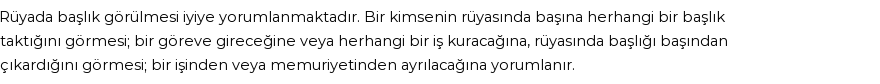 Rüyada başlık görülmesi iyiye yorumlanmaktadır. Bir kimsenin rüyasında başına herhangi bir başlık taktığını görmesi; bir göreve gireceğine veya herhangi bir iş kuracağına, rüyasında başlığı başından çıkardığını görmesi; bir işinden veya memuriyetinden ayrılacağına yorumlanır.